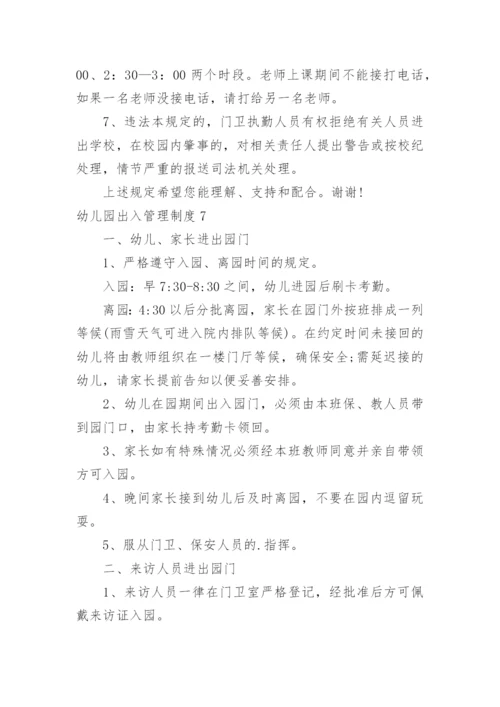 00、2：30—3：00 两个时段。老师上课期间不能接打电话，如果一名老师没接电话，请打给另一名老师。

7、违法本规定的，门卫执勤人员有权拒绝有关人员进出学校，在校园内肇事的，对相关责任人提出警告或按校纪处理，情节严重的报送司法机关处理。

上述规定希望您能理解、支持和配合。谢谢！

幼儿园出入管理制度 7

一、幼儿、家长进出园门

1、严格遵守入园、离园时间的规定。

入园：早 7:30-8:30 之间，幼儿进园后刷卡考勤。

离园：4:30 以后分批离园，家长在园门外按班排成一列等候(雨雪天气可进入院内排队等候)。在约定时间未接回的幼儿将由教师组织在一楼门厅等候，确保安全;需延迟接的幼儿，请家长提前告知以便妥善安排。

2、幼儿在园期间出入园门，必须由本班保、教人员带到园门口，由家长持考勤卡领回。

3、家长如有特殊情况必须经本班教师同意并亲自带领方可入园。

4、晚间家长接到幼儿后及时离园，不要在园内逗留玩耍。

5、服从门卫、保安人员的.指挥。

二、来访人员进出园门

1、来访人员一律在门卫室严格登记，经批准后方可佩戴来访证入园。